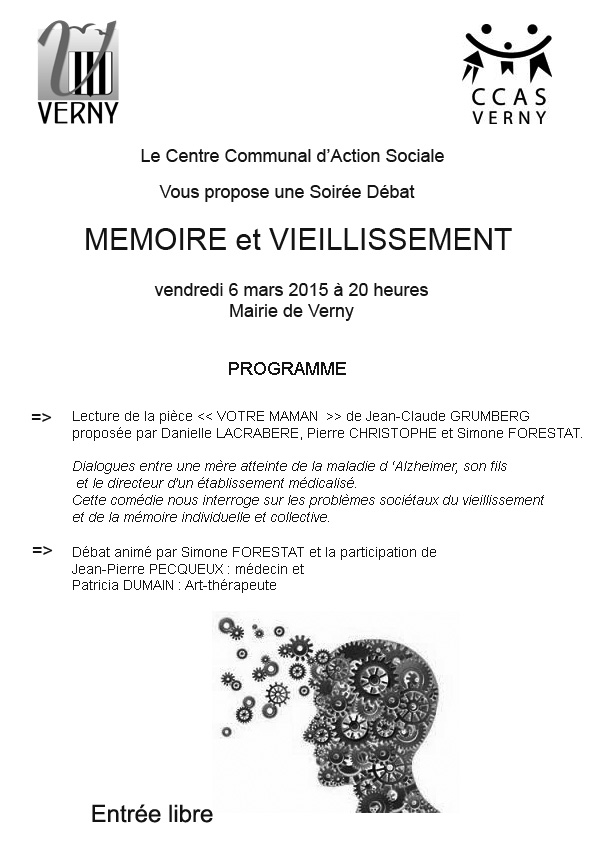 VERNY

CCAS
VERNY

Le Centre Communal d'Action Sociale

Vous propose une Soirée Débat

MEMOIRE et VIEILLISSEMENT

vendredi 6 mars 2015 à 20 heures
Mairie de Verny

PROGRAMME

=> Lecture de la pièce << VOTRE MAMAN >> de Jean-Claude GRUMBERG proposée par Danielle LACRABERE, Pierre CHRISTOPHE et Simone FORESTAT.

Dialogues entre une mère atteinte de la maladie d 'Alzheimer, son fils et le directeur d'un établissement médicalisé.
Cette comédie nous interroge sur les problèmes sociétaux du vieillissement et de la mémoire individuelle et collective.

=> Débat animé par Simone FORESTAT et la participation de
Jean-Pierre PECQUEUX : médecin et
Patricia DUMAIN : Art-thérapeute

Entrée libre